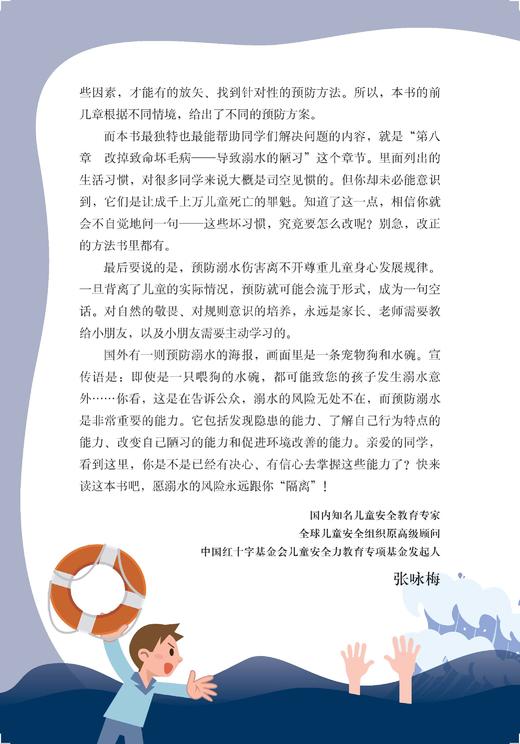 些因素，才能有的放矢、找到针对性的预防方法。所以，本书的前儿章根据不同情境，给出了不同的预防方案。

而本书最独特也最能帮助同学们解决问题的内容，就是“第八章　改掉致命坏毛病——导致溺水的陋习”这个章节。里面列出的生活习惯，对很多同学来说大概是司空见惯的。但你却未必能意识到，它们是让成千上万儿童死亡的罪魁。知道了这一点，相信你就会不自觉地问一句——这些坏习惯，究竟要怎么改呢？别急，改正的方法书里都有。

最后要说的是，预防溺水伤害离不开尊重儿童身心发展规律。一旦背离了儿童的实际情况，预防就可能会流于形式，成为一句空话。对自然的敬畏、对规则意识的培养，永远是家长、老师需要教给小朋友，以及小朋友需要主动学习的。

国外有一则预防溺水的海报，画面里是一条宠物狗和水碗。宣传语是：即使是一只喂狗的水碗，都可能致您的孩子发生溺水意外……你看，这是在告诉公众，溺水的风险无处不在，而预防溺水是非常重要的能力。它包括发现隐患的能力、了解自己行为特点的能力、改变自己陋习的能力和促进环境改善的能力。亲爱的同学，看到这里，你是不是已经有决心、有信心去掌握这些能力了？快来读这本书吧，愿溺水的风险永远跟你“隔离”！

国内知名儿童安全教育专家
全球儿童安全组织原高级顾问
中国红十字基金会儿童安全力教育专项基金发起人
张咏梅